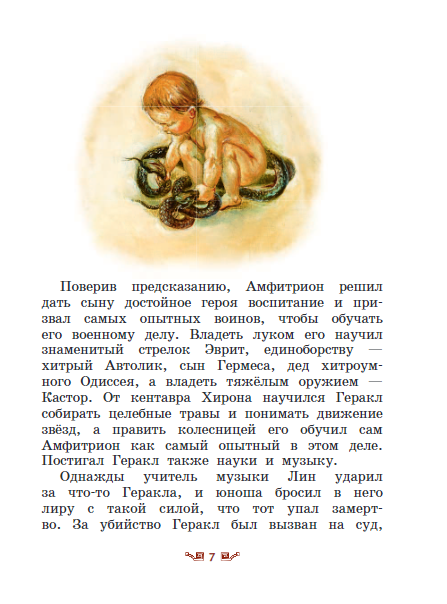 Поверив предсказанию, Амфитрион решил дать сыну достойное героя воспитание и призвал самых опытных воинов, чтобы обучать его военному делу. Владеть луком его научил знаменитый стрелок Эврит, единоборству — хитрый Автолик, сын Гермеса, дед хитроумного Одиссея, а владеть тяжёлым оружием — Кастор. От кентавра Хирона научился Геракл собирать целебные травы и понимать движение звёзд, а править колесницей его обучил сам Амфитрион как самый опытный в этом деле. Постигал Геракл также науки и музыку.

Однажды учитель музыки Лин ударил за что-то Геракла, и юноша бросил в него лиру с такой силой, что тот упал замертво. За убийство Геракл был вызван на суд,

7